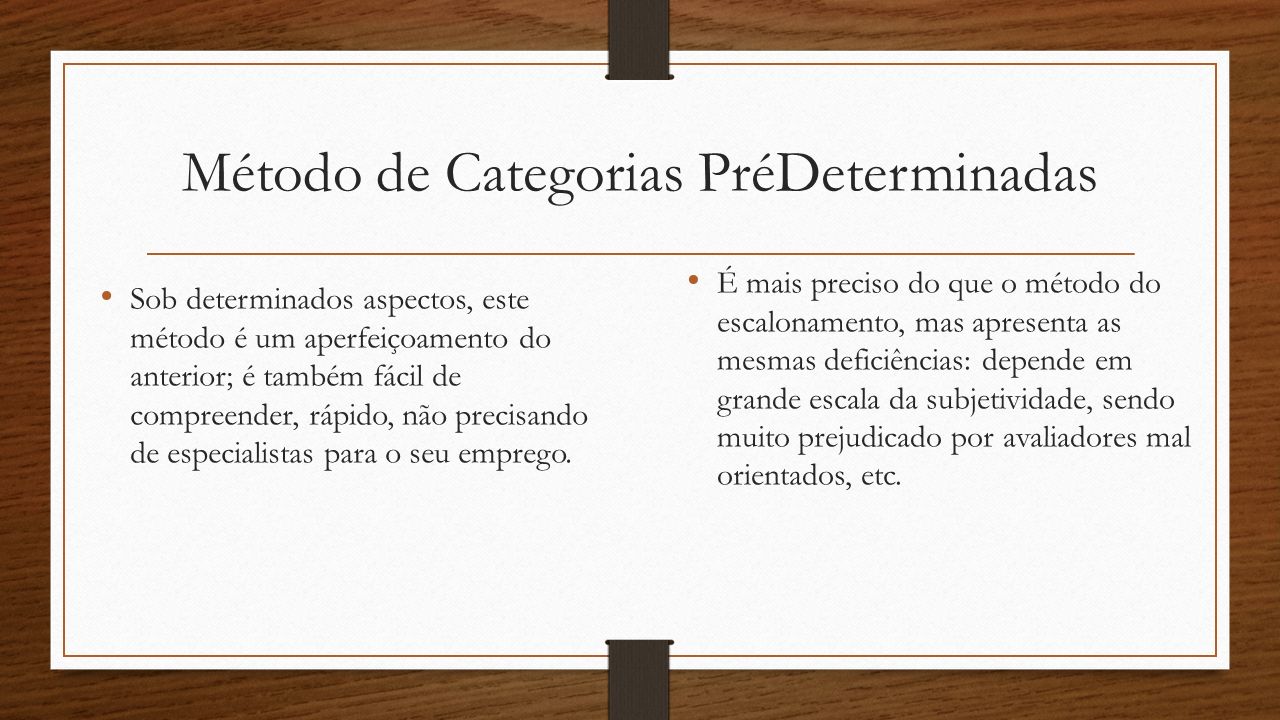 Método de Categorias PréDeterminadas

• Sob determinados aspectos, este método é um aperfeiçoamento do anterior; é também fácil de compreender, rápido, não precisando de especialistas para o seu emprego.

• É mais preciso do que o método do escalonamento, mas apresenta as mesmas deficiências: depende em grande escala da subjetividade, sendo muito prejudicado por avaliadores mal orientados, etc.